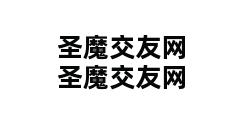 圣魔交友网
圣魔交友网